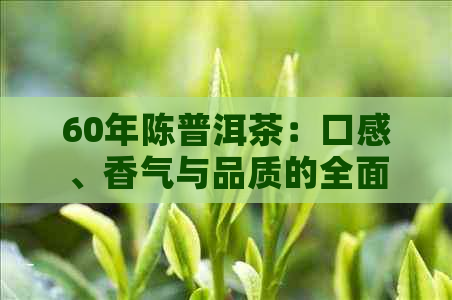 60年陈普洱茶：口感、香气与品质的全面